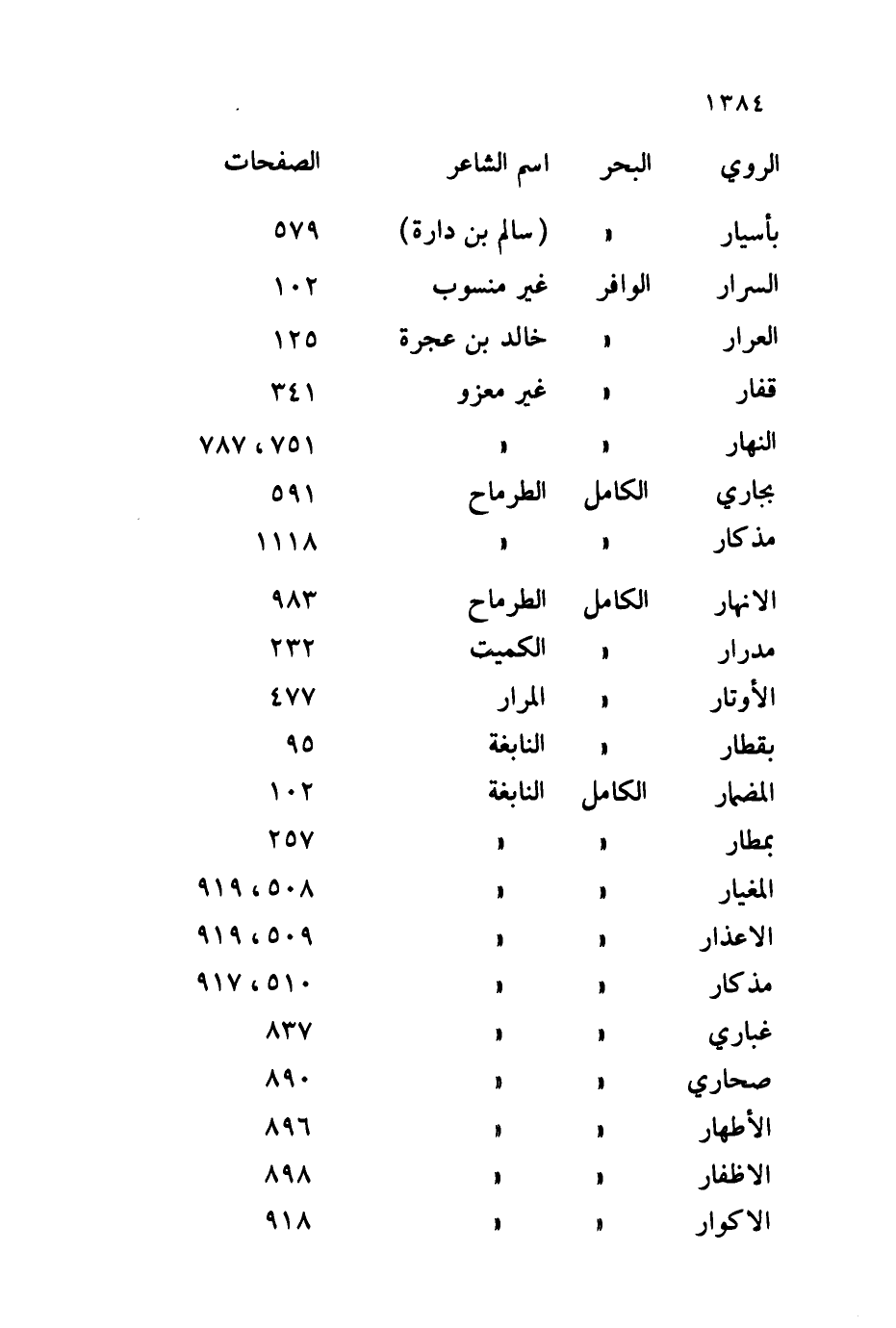 ١٣٨٤

| الروي | البحر | اسم الشاعر | الصفحات |
|---|---|---|---|
| بأسيار | » | (سالم بن دارة) | ٥٧٩ |
| السرار | الوافر | غير منسوب | ١٠٢ |
| العرار | » | خالد بن عجرة | ١٢٥ |
| قفار | » | غير معزو | ٣٤١ |
| النهار | » | » | ٧٥١ ، ٧٨٧ |
| بجاري | الكامل | الطرماح | ٥٩١ |
| مذكار | » | » | ١١١٨ |
| الانهار | الكامل | الطرماح | ٩٨٣ |
| مدرار | » | الكميت | ٢٣٢ |
| الأوتار | » | المرار | ٤٧٧ |
| بقطار | » | النابغة | ٩٥ |
| المضمار | الكامل | النابغة | ١٠٢ |
| بمطار | » | » | ٢٥٧ |
| المغيار | » | » | ٥٠٨ ، ٩١٩ |
| الاعذار | » | » | ٥٠٩ ، ٩١٩ |
| مذكار | » | » | ٥١٠ ، ٩١٧ |
| غباري | » | » | ٨٣٧ |
| صحاري | » | » | ٨٩٠ |
| الأطهار | » | » | ٨٩٦ |
| الاظفار | » | » | ٨٩٨ |
| الاكوار | » | » | ٩١٨ |